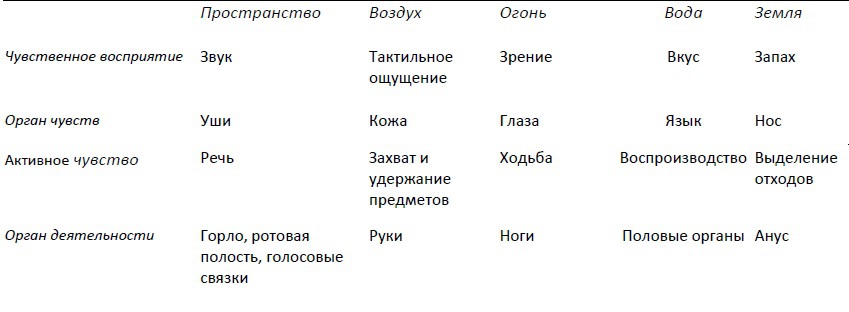 | | Пространство | Воздух | Огонь | Вода | Земля |
|---|---|---|---|---|---|
| Чувственное восприятие | Звук | Тактильное ощущение | Зрение | Вкус | Запах |
| Орган чувств | Уши | Кожа | Глаза | Язык | Нос |
| Активное чувство | Речь | Захват и удержание предметов | Ходьба | Воспроизводство | Выделение отходов |
| Орган деятельности | Горло, ротовая полость, голосовые связки | Руки | Ноги | Половые органы | Анус |